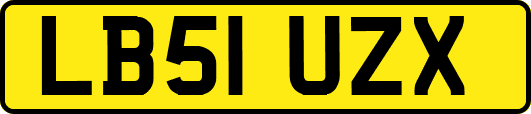 LB51 UZX